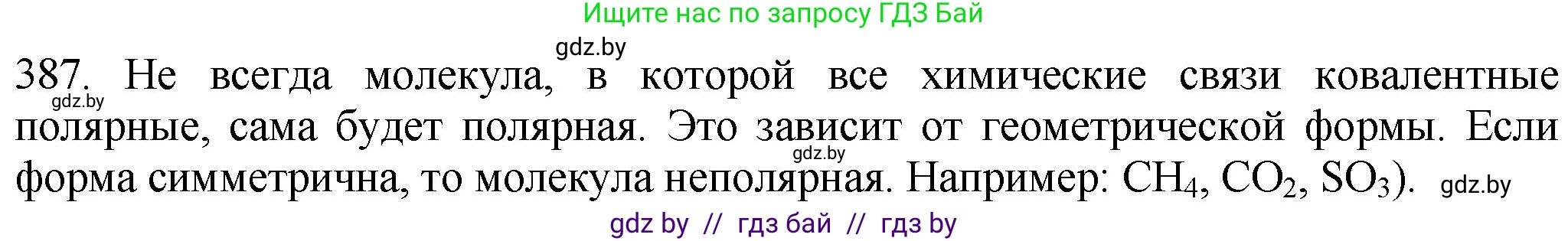 Ищите нас по запросу ГДЗ Бай

gdz.by

387. Не всегда молекула, в которой все химические связи ковалентные полярные, сама будет полярная. Это зависит от геометрической формы. Если форма симметрична, то молекула неполярная. Например: $CH_4$, $CO_2$, $SO_3$).

gdz.by

gdz.by

gdz.by

gdz by // гдз бай // гдз by